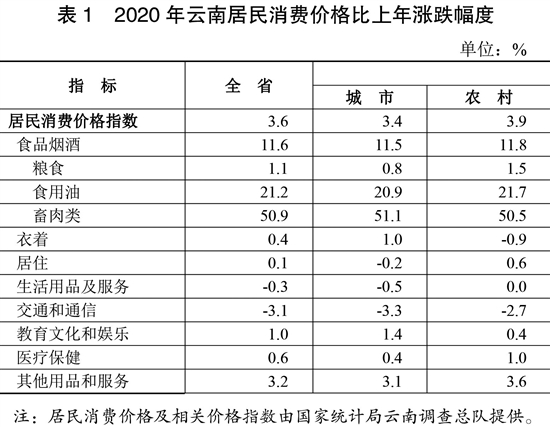 表 1　2020 年云南居民消费价格比上年涨跌幅度

单位：%

| 指　标 | 全　省 | 城　市 | 农　村 |
|---|---|---|---|
| 居民消费价格指数 | 3.6 | 3.4 | 3.9 |
| 食品烟酒 | 11.6 | 11.5 | 11.8 |
| 粮食 | 1.1 | 0.8 | 1.5 |
| 食用油 | 21.2 | 20.9 | 21.7 |
| 畜肉类 | 50.9 | 51.1 | 50.5 |
| 衣着 | 0.4 | 1.0 | -0.9 |
| 居住 | 0.1 | -0.2 | 0.6 |
| 生活用品及服务 | -0.3 | -0.5 | 0.0 |
| 交通和通信 | -3.1 | -3.3 | -2.7 |
| 教育文化和娱乐 | 1.0 | 1.4 | 0.4 |
| 医疗保健 | 0.6 | 0.4 | 1.0 |
| 其他用品和服务 | 3.2 | 3.1 | 3.6 |

注：居民消费价格及相关价格指数由国家统计局云南调查总队提供。